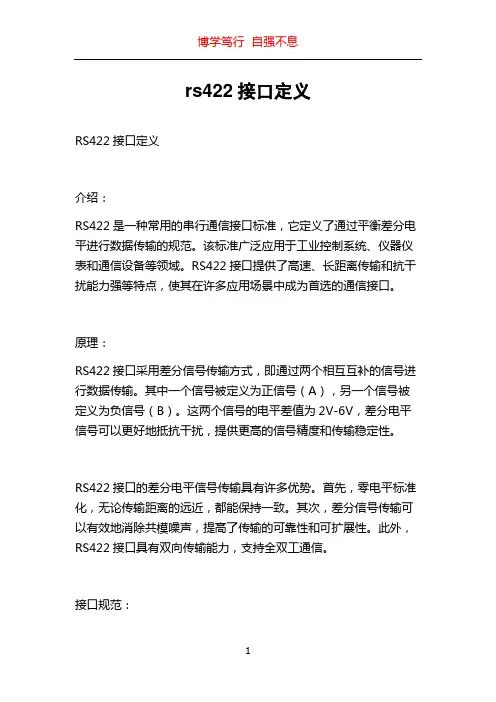 博学笃行 自强不息

rs422 接口定义

RS422 接口定义

介绍：

RS422 是一种常用的串行通信接口标准，它定义了通过平衡差分电平进行数据传输的规范。该标准广泛应用于工业控制系统、仪器仪表和通信设备等领域。RS422 接口提供了高速、长距离传输和抗干扰能力强等特点，使其在许多应用场景中成为首选的通信接口。

原理：

RS422 接口采用差分信号传输方式，即通过两个相互互补的信号进行数据传输。其中一个信号被定义为正信号（A），另一个信号被定义为负信号（B）。这两个信号的电平差值为 2V-6V，差分电平信号可以更好地抵抗干扰，提供更高的信号精度和传输稳定性。

RS422 接口的差分电平信号传输具有许多优势。首先，零电平标准化，无论传输距离的远近，都能保持一致。其次，差分信号传输可以有效地消除共模噪声，提高了传输的可靠性和可扩展性。此外，RS422 接口具有双向传输能力，支持全双工通信。

接口规范：

1